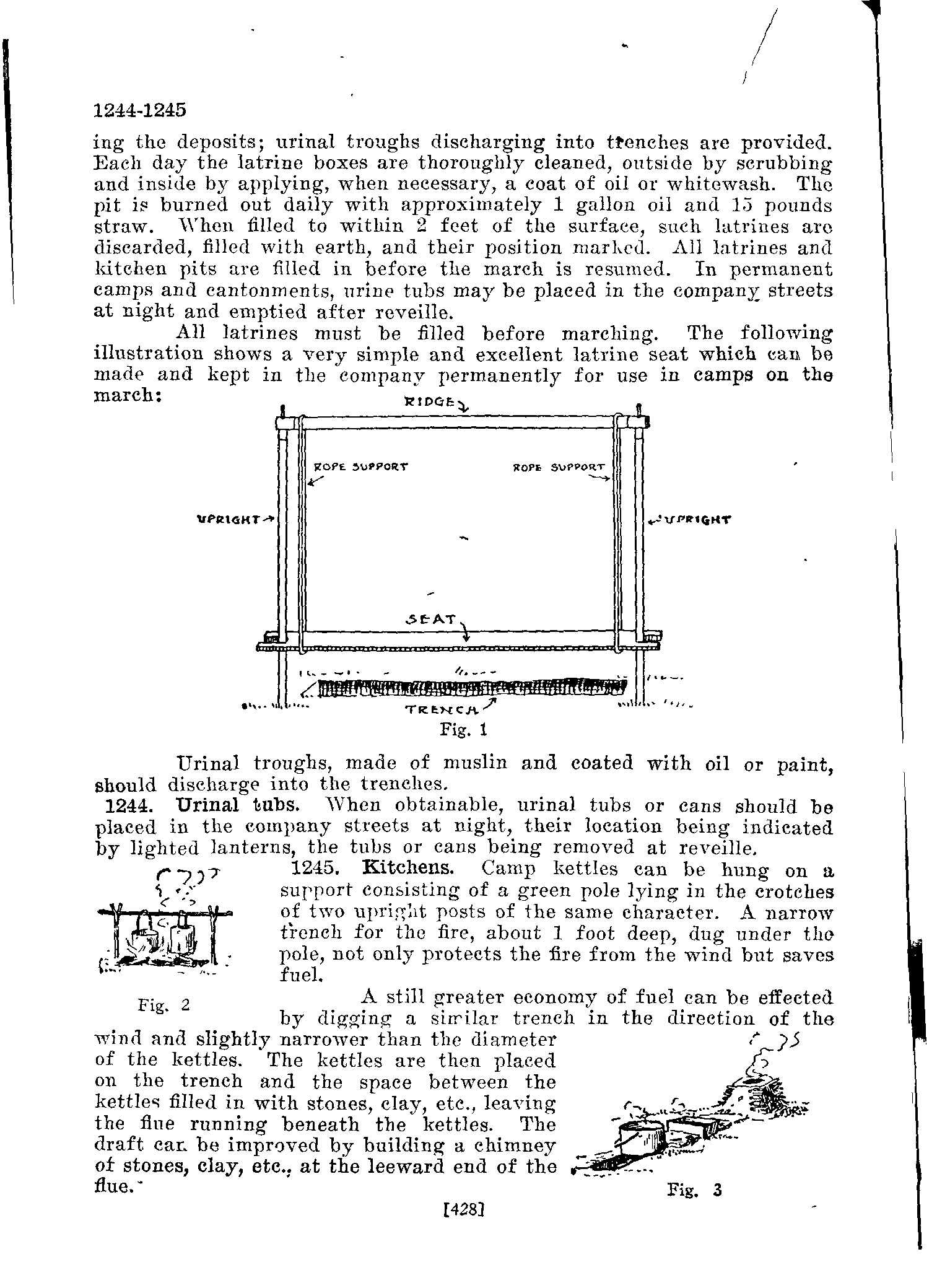 1244-1245

ing the deposits; urinal troughs discharging into trenches are provided. Each day the latrine boxes are thoroughly cleaned, outside by scrubbing and inside by applying, when necessary, a coat of oil or whitewash. The pit is burned out daily with approximately 1 gallon oil and 15 pounds straw. When filled to within 2 feet of the surface, such latrines are discarded, filled with earth, and their position marked. All latrines and kitchen pits are filled in before the march is resumed. In permanent camps and cantonments, urine tubs may be placed in the company streets at night and emptied after reveille.

All latrines must be filled before marching. The following illustration shows a very simple and excellent latrine seat which can be made and kept in the company permanently for use in camps on the march:

RIDGE

ROPE SUPPORT

ROPE SUPPORT

UPRIGHT

UPRIGHT

SEAT

TRENCH

Fig. 1

Urinal troughs, made of muslin and coated with oil or paint, should discharge into the trenches.

1244. Urinal tubs. When obtainable, urinal tubs or cans should be placed in the company streets at night, their location being indicated by lighted lanterns, the tubs or cans being removed at reveille.

1245. Kitchens. Camp kettles can be hung on a support consisting of a green pole lying in the crotches of two upright posts of the same character. A narrow trench for the fire, about 1 foot deep, dug under the pole, not only protects the fire from the wind but saves fuel.

Fig. 2

A still greater economy of fuel can be effected by digging a similar trench in the direction of the wind and slightly narrower than the diameter of the kettles. The kettles are then placed on the trench and the space between the kettles filled in with stones, clay, etc., leaving the flue running beneath the kettles. The draft can be improved by building a chimney of stones, clay, etc., at the leeward end of the flue.

Fig. 3

[428]